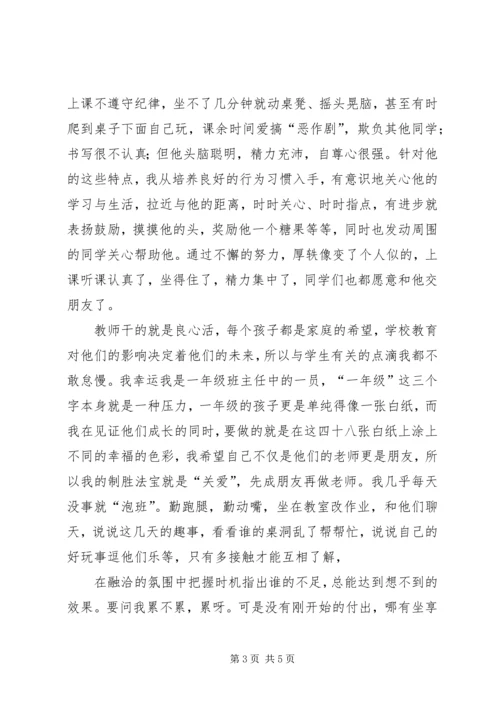 上课不遵守纪律，坐不了几分钟就动桌凳、摇头晃脑，甚至有时爬到桌子下面自己玩，课余时间爱搞“恶作剧”，欺负其他同学；书写很不认真；但他头脑聪明，精力充沛，自尊心很强。针对他的这些特点，我从培养良好的行为习惯入手，有意识地关心他的学习与生活，拉近与他的距离，时时关心、时时指点，有进步就表扬鼓励，摸摸他的头，奖励他一个糖果等等，同时也发动周围的同学关心帮助他。通过不懈的努力，厚轶像变了个人似的，上课听课认真了，坐得住了，精力集中了，同学们也都愿意和他交朋友了。

教师干的就是良心活，每个孩子都是家庭的希望，学校教育对他们的影响决定着他们的未来，所以与学生有关的点滴我都不敢怠慢。我幸运我是一年级班主任中的一员，“一年级”这三个字本身就是一种压力，一年级的孩子更是单纯得像一张白纸，而我在见证他们成长的同时，要做的就是在这四十八张白纸上涂上不同的幸福的色彩，我希望自己不仅是他们的老师更是朋友，所以我的制胜法宝就是“关爱”，先成朋友再做老师。我几乎每天没事就“泡班”。勤跑腿，勤动嘴，坐在教室改作业，和他们聊天，说说这几天的趣事，看看谁的桌洞乱了帮帮忙，说说自己的好玩事逗他们乐等，只有多接触才能互相了解，

在融洽的氛围中把握时机指出谁的不足，总能达到想不到的效果。要问我累不累，累呀。可是没有刚开始的付出，哪有坐享

第 3 页 共 5 页